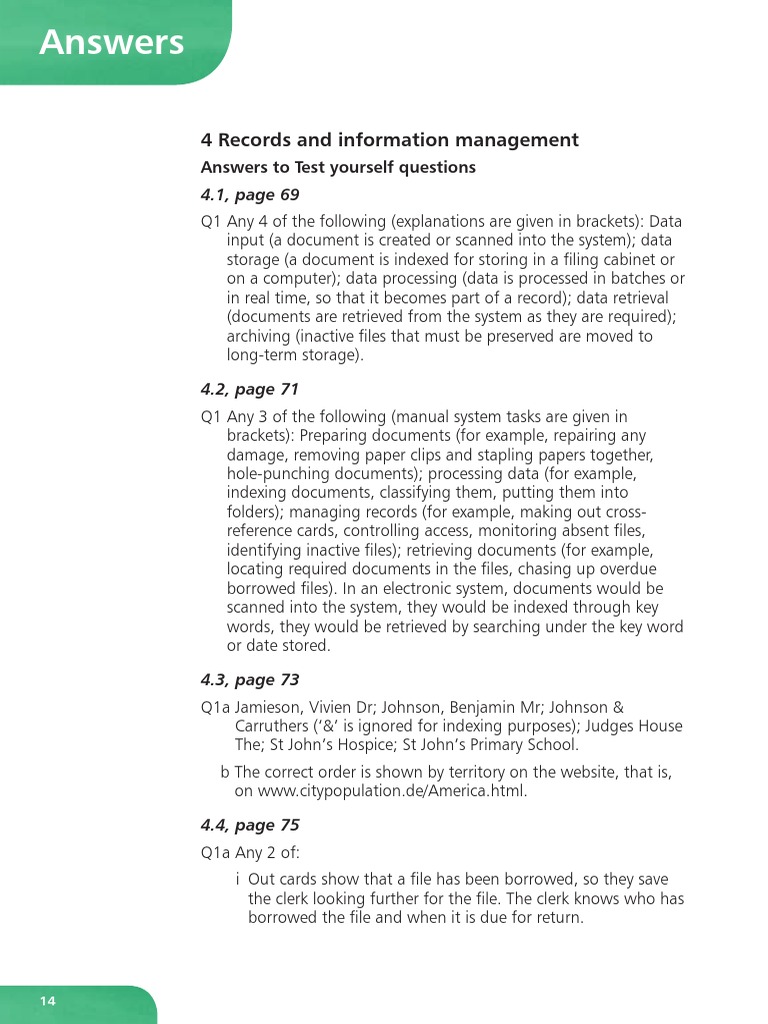 Answers

4 Records and information management

Answers to Test yourself questions

4.1, page 69

Q1 Any 4 of the following (explanations are given in brackets): Data input (a document is created or scanned into the system); data storage (a document is indexed for storing in a filing cabinet or on a computer); data processing (data is processed in batches or in real time, so that it becomes part of a record); data retrieval (documents are retrieved from the system as they are required); archiving (inactive files that must be preserved are moved to long-term storage).

4.2, page 71

Q1 Any 3 of the following (manual system tasks are given in brackets): Preparing documents (for example, repairing any damage, removing paper clips and stapling papers together, hole-punching documents); processing data (for example, indexing documents, classifying them, putting them into folders); managing records (for example, making out cross-reference cards, controlling access, monitoring absent files, identifying inactive files); retrieving documents (for example, locating required documents in the files, chasing up overdue borrowed files). In an electronic system, documents would be scanned into the system, they would be indexed through key words, they would be retrieved by searching under the key word or date stored.

4.3, page 73

Q1a Jamieson, Vivien Dr; Johnson, Benjamin Mr; Johnson & Carruthers ('&' is ignored for indexing purposes); Judges House The; St John's Hospice; St John's Primary School.

b The correct order is shown by territory on the website, that is, on www.citypopulation.de/America.html.

4.4, page 75

Q1a Any 2 of:

i Out cards show that a file has been borrowed, so they save the clerk looking further for the file. The clerk knows who has borrowed the file and when it is due for return.

14